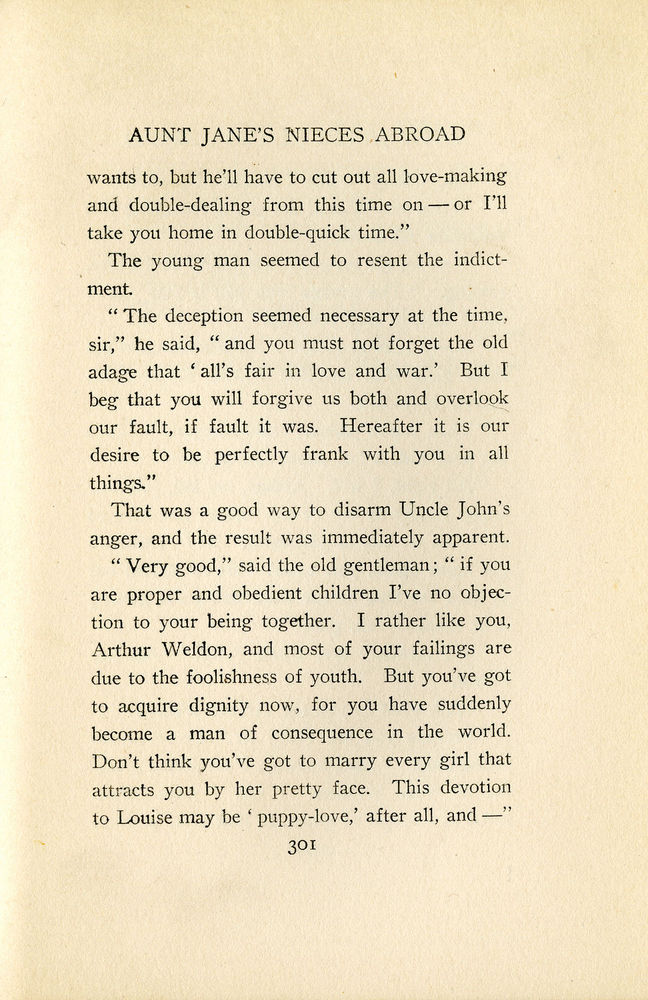 AUNT JANE'S NIECES ABROAD

wants to, but he'll have to cut out all love-making and double-dealing from this time on — or I'll take you home in double-quick time."

The young man seemed to resent the indictment.

"The deception seemed necessary at the time, sir," he said, "and you must not forget the old adage that 'all's fair in love and war.' But I beg that you will forgive us both and overlook our fault, if fault it was. Hereafter it is our desire to be perfectly frank with you in all things."

That was a good way to disarm Uncle John's anger, and the result was immediately apparent.

"Very good," said the old gentleman; "if you are proper and obedient children I've no objection to your being together. I rather like you, Arthur Weldon, and most of your failings are due to the foolishness of youth. But you've got to acquire dignity now, for you have suddenly become a man of consequence in the world. Don't think you've got to marry every girl that attracts you by her pretty face. This devotion to Louise may be 'puppy-love,' after all, and —"

301